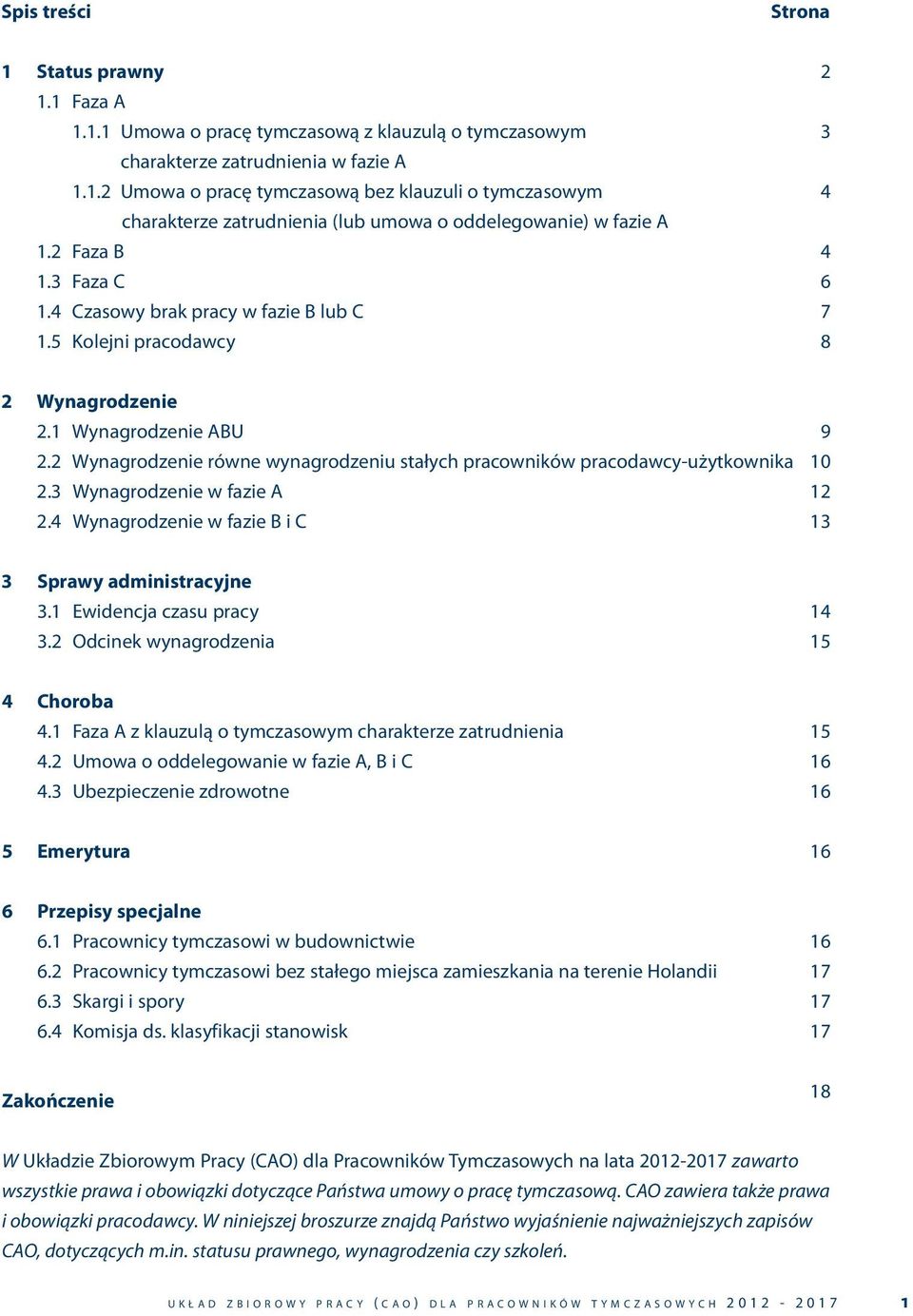 Spis treści Strona

1 Status prawny 2
1.1 Faza A
1.1.1 Umowa o pracę tymczasową z klauzulą o tymczasowym charakterze zatrudnienia w fazie A 3
1.1.2 Umowa o pracę tymczasową bez klauzuli o tymczasowym charakterze zatrudnienia (lub umowa o oddelegowanie) w fazie A 4
1.2 Faza B 4
1.3 Faza C 6
1.4 Czasowy brak pracy w fazie B lub C 7
1.5 Kolejni pracodawcy 8

2 Wynagrodzenie
2.1 Wynagrodzenie ABU 9
2.2 Wynagrodzenie równe wynagrodzeniu stałych pracowników pracodawcy-użytkownika 10
2.3 Wynagrodzenie w fazie A 12
2.4 Wynagrodzenie w fazie B i C 13

3 Sprawy administracyjne
3.1 Ewidencja czasu pracy 14
3.2 Odcinek wynagrodzenia 15

4 Choroba
4.1 Faza A z klauzulą o tymczasowym charakterze zatrudnienia 15
4.2 Umowa o oddelegowanie w fazie A, B i C 16
4.3 Ubezpieczenie zdrowotne 16

5 Emerytura 16

6 Przepisy specjalne
6.1 Pracownicy tymczasowi w budownictwie 16
6.2 Pracownicy tymczasowi bez stałego miejsca zamieszkania na terenie Holandii 17
6.3 Skargi i spory 17
6.4 Komisja ds. klasyfikacji stanowisk 17

Zakończenie 18

W Układzie Zbiorowym Pracy (CAO) dla Pracowników Tymczasowych na lata 2012-2017 zawarto wszystkie prawa i obowiązki dotyczące Państwa umowy o pracę tymczasową. CAO zawiera także prawa i obowiązki pracodawcy. W niniejszej broszurze znajdą Państwo wyjaśnienie najważniejszych zapisów CAO, dotyczących m.in. statusu prawnego, wynagrodzenia czy szkoleń.

UKŁAD ZBIOROWY PRACY (CAO) DLA PRACOWNIKÓW TYMCZASOWYCH 2012 - 2017 1